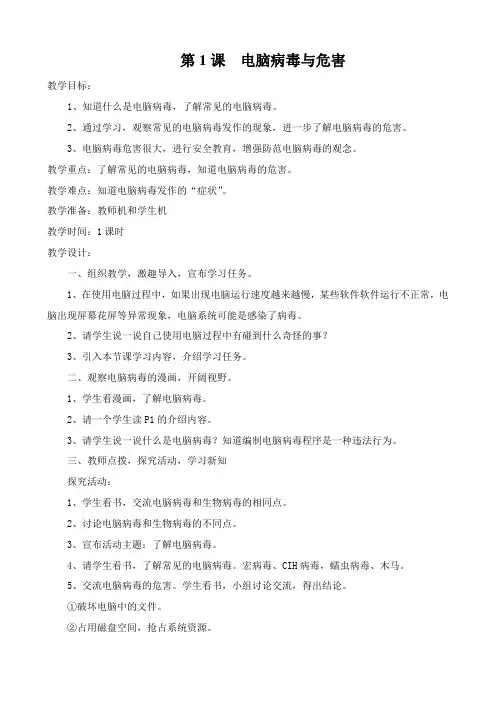 第 1 课　电脑病毒与危害

教学目标：

1、知道什么是电脑病毒，了解常见的电脑病毒。

2、通过学习，观察常见的电脑病毒发作的现象，进一步了解电脑病毒的危害。

3、电脑病毒危害很大，进行安全教育，增强防范电脑病毒的观念。

教学重点：了解常见的电脑病毒，知道电脑病毒的危害。

教学难点：知道电脑病毒发作的“症状”。

教学准备：教师机和学生机

教学时间：1 课时

教学设计：

一、组织教学，激趣导入，宣布学习任务。

1、在使用电脑过程中，如果出现电脑运行速度越来越慢，某些软件软件运行不正常，电脑出现屏幕花屏等异常现象，电脑系统可能是感染了病毒。

2、请学生说一说自己使用电脑过程中有碰到什么奇怪的事？

3、引入本节课学习内容，介绍学习任务。

二、观察电脑病毒的漫画，开阔视野。

1、学生看漫画，了解电脑病毒。

2、请一个学生读 P1 的介绍内容。

3、请学生说一说什么是电脑病毒？知道编制电脑病毒程序是一种违法行为。

三、教师点拨，探究活动，学习新知

探究活动：

1、学生看书，交流电脑病毒和生物病毒的相同点。

2、讨论电脑病毒和生物病毒的不同点。

3、宣布活动主题：了解电脑病毒。

4、请学生看书，了解常见的电脑病毒。宏病毒、CIH 病毒，蠕虫病毒、木马。

5、交流电脑病毒的危害。学生看书，小组讨论交流，得出结论。

①破坏电脑中的文件。

②占用磁盘空间，抢占系统资源。